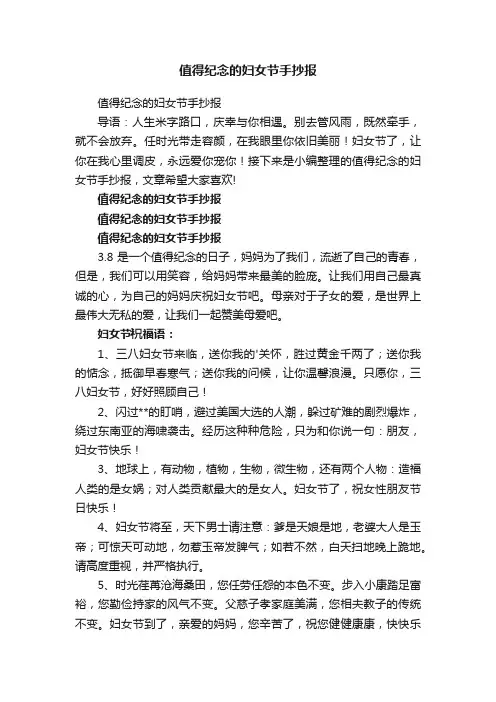 值得纪念的妇女节手抄报

值得纪念的妇女节手抄报

导语：人生米字路口，庆幸与你相遇。别去管风雨，既然牵手，就不会放弃。任时光带走容颜，在我眼里你依旧美丽！妇女节了，让你在我心里调皮，永远爱你宠你！接下来是小编整理的值得纪念的妇女节手抄报，文章希望大家喜欢!

值得纪念的妇女节手抄报

值得纪念的妇女节手抄报

值得纪念的妇女节手抄报

3.8 是一个值得纪念的日子，妈妈为了我们，流逝了自己的青春，但是，我们可以用笑容，给妈妈带来最美的脸庞。让我们用自己最真诚的心，为自己的妈妈庆祝妇女节吧。母亲对于子女的爱，是世界上最伟大无私的爱，让我们一起赞美母爱吧。

妇女节祝福语：

1、三八妇女节来临，送你我的'关怀，胜过黄金千两了；送你我的惦念，抵御早春寒气；送你我的问候，让你温馨浪漫。只愿你，三八妇女节，好好照顾自己！

2、闪过**的盯哨，避过美国大选的人潮，躲过矿难的剧烈爆炸，绕过东南亚的海啸袭击。经历这种种危险，只为和你说一句：朋友，妇女节快乐！

3、地球上，有动物，植物，生物，微生物，还有两个人物：造福人类的是女娲；对人类贡献最大的是女人。妇女节了，祝女性朋友节日快乐！

4、妇女节将至，天下男士请注意：爹是天娘是地，老婆大人是玉帝；可惊天可动地，勿惹玉帝发脾气；如若不然，白天扫地晚上跪地。请高度重视，并严格执行。

5、时光荏苒沧海桑田，您任劳任怨的本色不变。步入小康踏足富裕，您勤俭持家的风气不变。父慈子孝家庭美满，您相夫教子的传统不变。妇女节到了，亲爱的妈妈，您辛苦了，祝您健健康康，快快乐